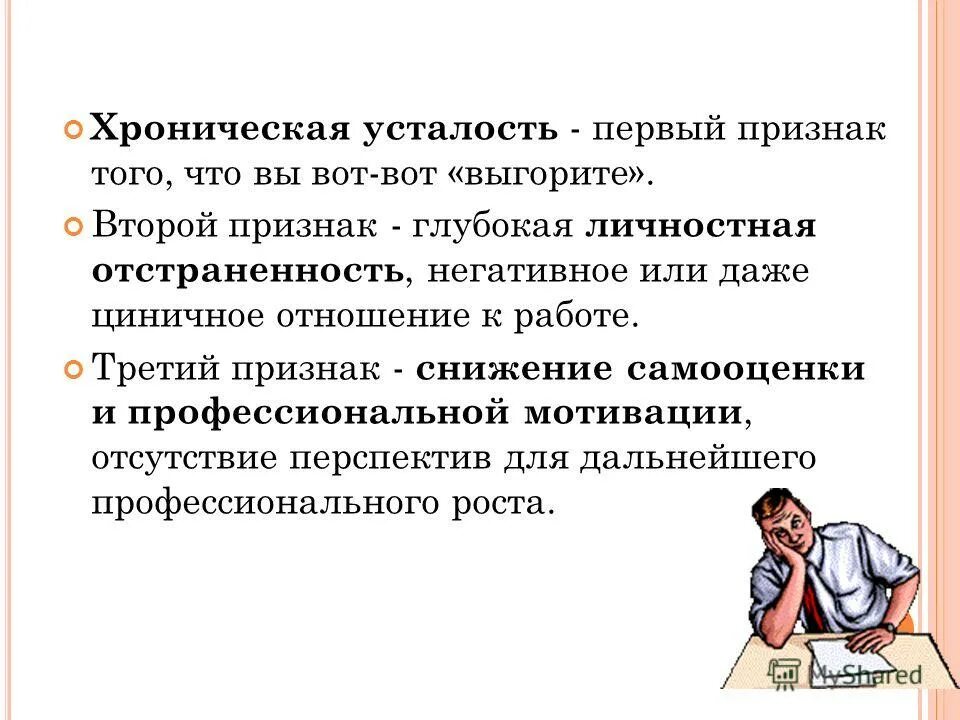 Хроническая усталость - первый признак того, что вы вот-вот «выгорите».

Второй признак - глубокая личностная отстраненность, негативное или даже циничное отношение к работе.

Третий признак - снижение самооценки и профессиональной мотивации, отсутствие перспектив для дальнейшего профессионального роста.

MyShared